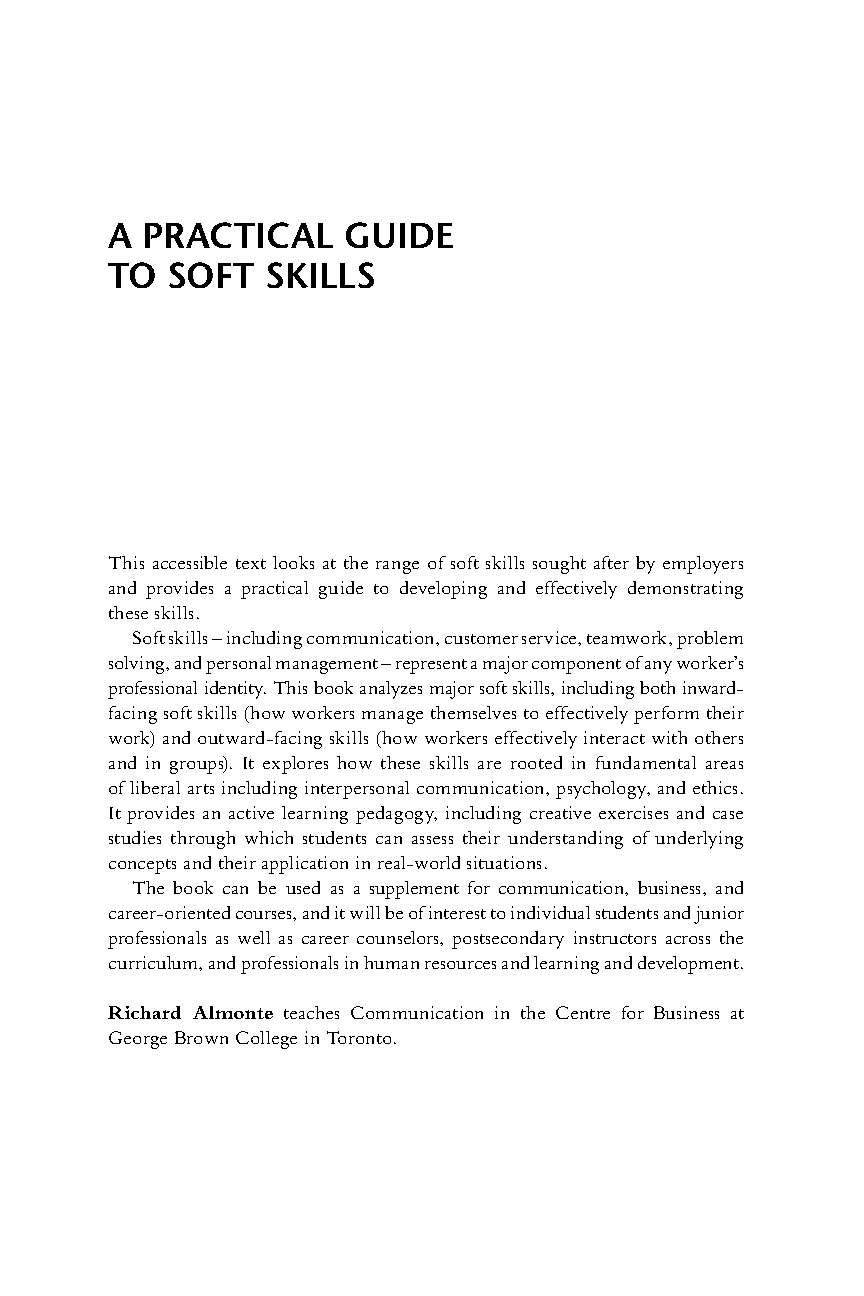 A PRACTICAL GUIDE TO SOFT SKILLS

This accessible text looks at the range of soft skills sought after by employers and provides a practical guide to developing and effectively demonstrating these skills.

Soft skills – including communication, customer service, teamwork, problem solving, and personal management – represent a major component of any worker's professional identity. This book analyzes major soft skills, including both inward-facing soft skills (how workers manage themselves to effectively perform their work) and outward-facing skills (how workers effectively interact with others and in groups). It explores how these skills are rooted in fundamental areas of liberal arts including interpersonal communication, psychology, and ethics. It provides an active learning pedagogy, including creative exercises and case studies through which students can assess their understanding of underlying concepts and their application in real-world situations.

The book can be used as a supplement for communication, business, and career-oriented courses, and it will be of interest to individual students and junior professionals as well as career counselors, postsecondary instructors across the curriculum, and professionals in human resources and learning and development.

Richard Almonte teaches Communication in the Centre for Business at George Brown College in Toronto.